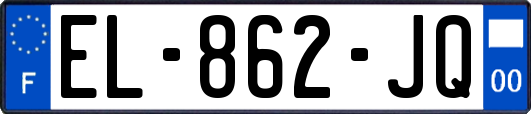 F
EL-862-JQ
00